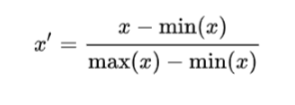 $x' = \frac{x - \min(x)}{\max(x) - \min(x)}$